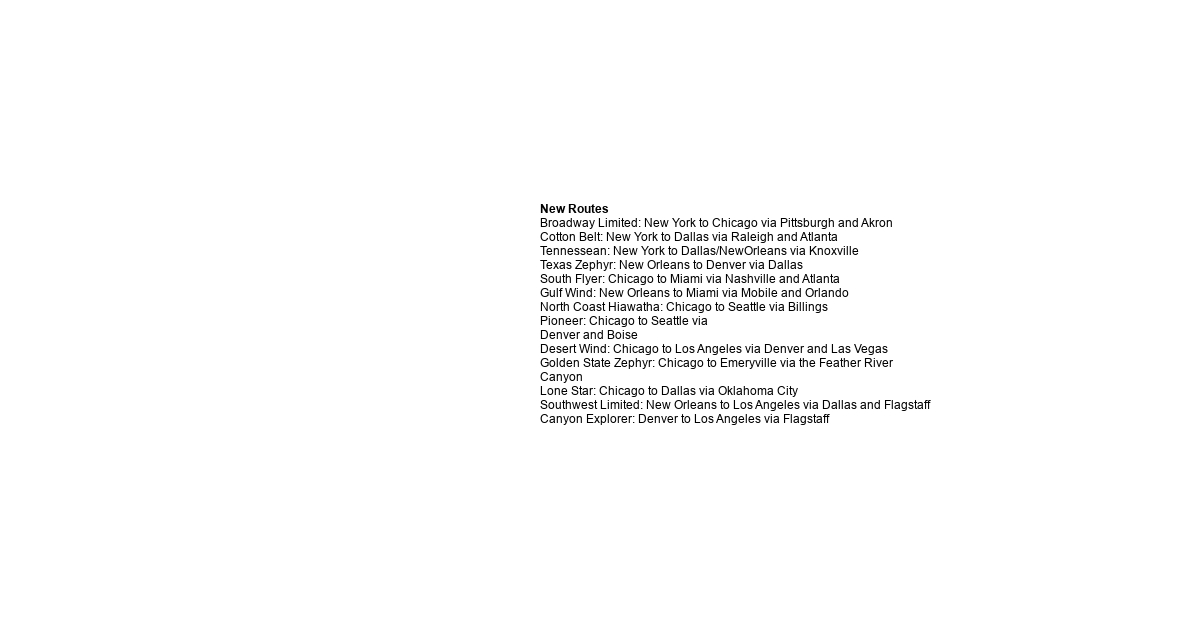 New Routes
Broadway Limited: New York to Chicago via Pittsburgh and Akron
Cotton Belt: New York to Dallas via Raleigh and Atlanta
Tennessean: New York to Dallas/NewOrleans via Knoxville
Texas Zephyr: New Orleans to Denver via Dallas
South Flyer: Chicago to Miami via Nashville and Atlanta
Gulf Wind: New Orleans to Miami via Mobile and Orlando
North Coast Hiawatha: Chicago to Seattle via Billings
Pioneer: Chicago to Seattle via Denver and Boise
Desert Wind: Chicago to Los Angeles via Denver and Las Vegas
Golden State Zephyr: Chicago to Emeryville via the Feather River Canyon
Lone Star: Chicago to Dallas via Oklahoma City
Southwest Limited: New Orleans to Los Angeles via Dallas and Flagstaff
Canyon Explorer: Denver to Los Angeles via Flagstaff